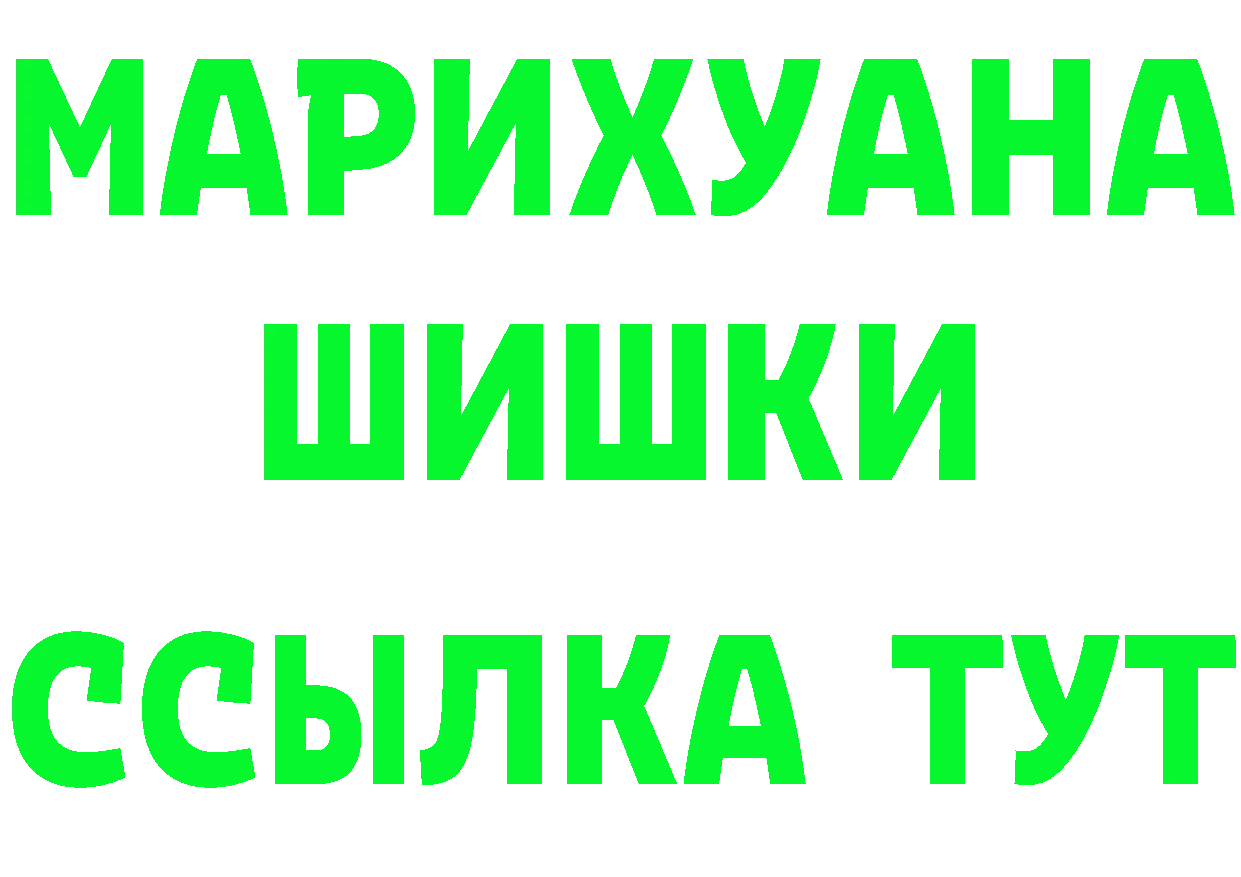 МАРИХУАНА
ШИШКИ
ССЫЛКА ТУТ